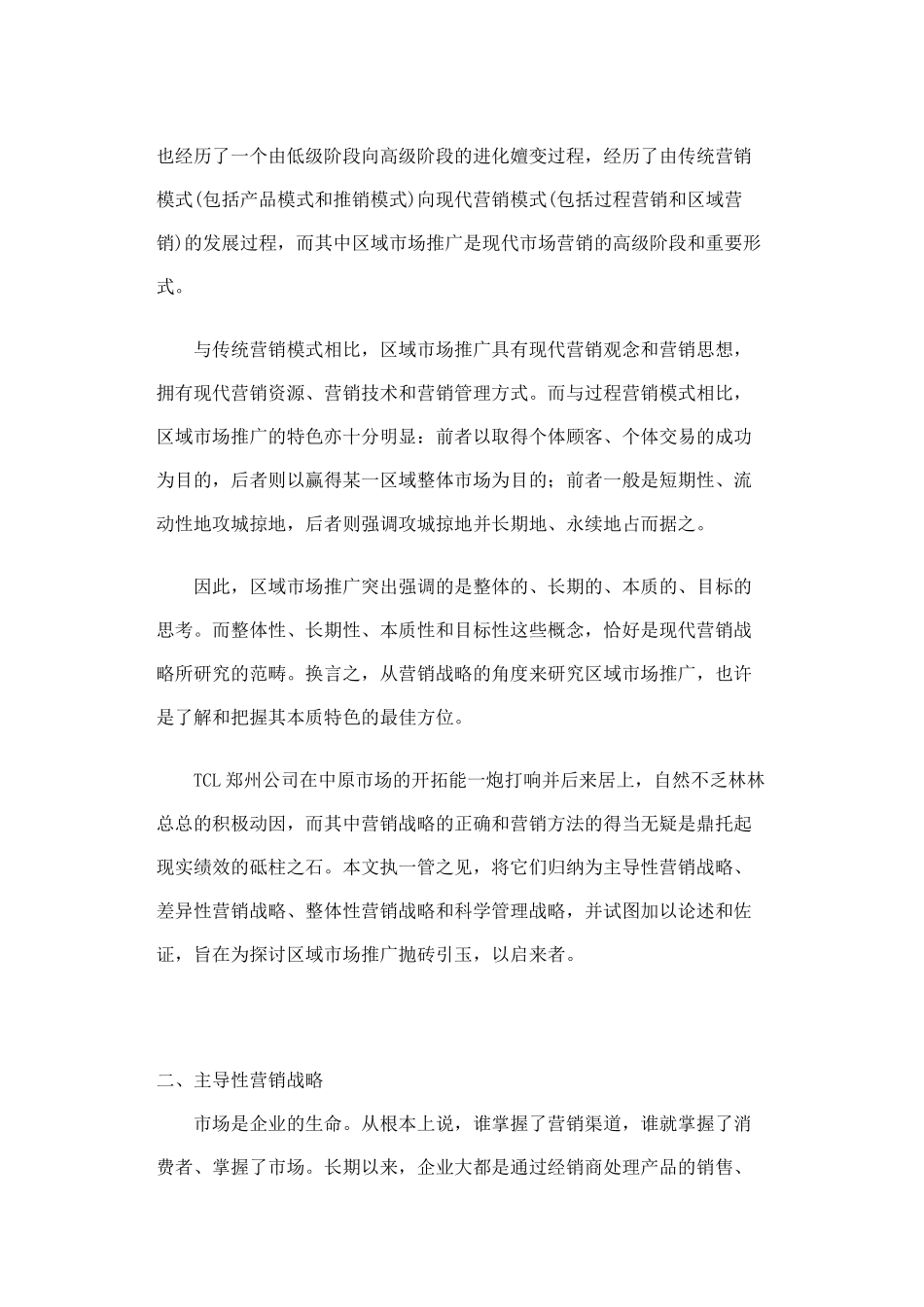 也经历了一个由低级阶段向高级阶段的进化嬗变过程，经历了由传统营销模式(包括产品模式和推销模式)向现代营销模式(包括过程营销和区域营销)的发展过程，而其中区域市场推广是现代市场营销的高级阶段和重要形式。

与传统营销模式相比，区域市场推广具有现代营销观念和营销思想，拥有现代营销资源、营销技术和营销管理方式。而与过程营销模式相比，区域市场推广的特色亦十分明显：前者以取得个体顾客、个体交易的成功为目的，后者则以赢得某一区域整体市场为目的；前者一般是短期性、流动性地攻城掠地，后者则强调攻城掠地并长期地、永续地占而据之。

因此，区域市场推广突出强调的是整体的、长期的、本质的、目标的思考。而整体性、长期性、本质性和目标性这些概念，恰好是现代营销战略所研究的范畴。换言之，从营销战略的角度来研究区域市场推广，也许是了解和把握其本质特色的最佳方位。

TCL 郑州公司在中原市场的开拓能一炮打响并后来居上，自然不乏林林总总的积极动因，而其中营销战略的正确和营销方法的得当无疑是鼎托起现实绩效的砥柱之石。本文执一管之见，将它们归纳为主导性营销战略、差异性营销战略、整体性营销战略和科学管理战略，并试图加以论述和佐证，旨在为探讨区域市场推广抛砖引玉，以启来者。

二、主导性营销战略

市场是企业的生命。从根本上说，谁掌握了营销渠道，谁就掌握了消费者、掌握了市场。长期以来，企业大都是通过经销商处理产品的销售、